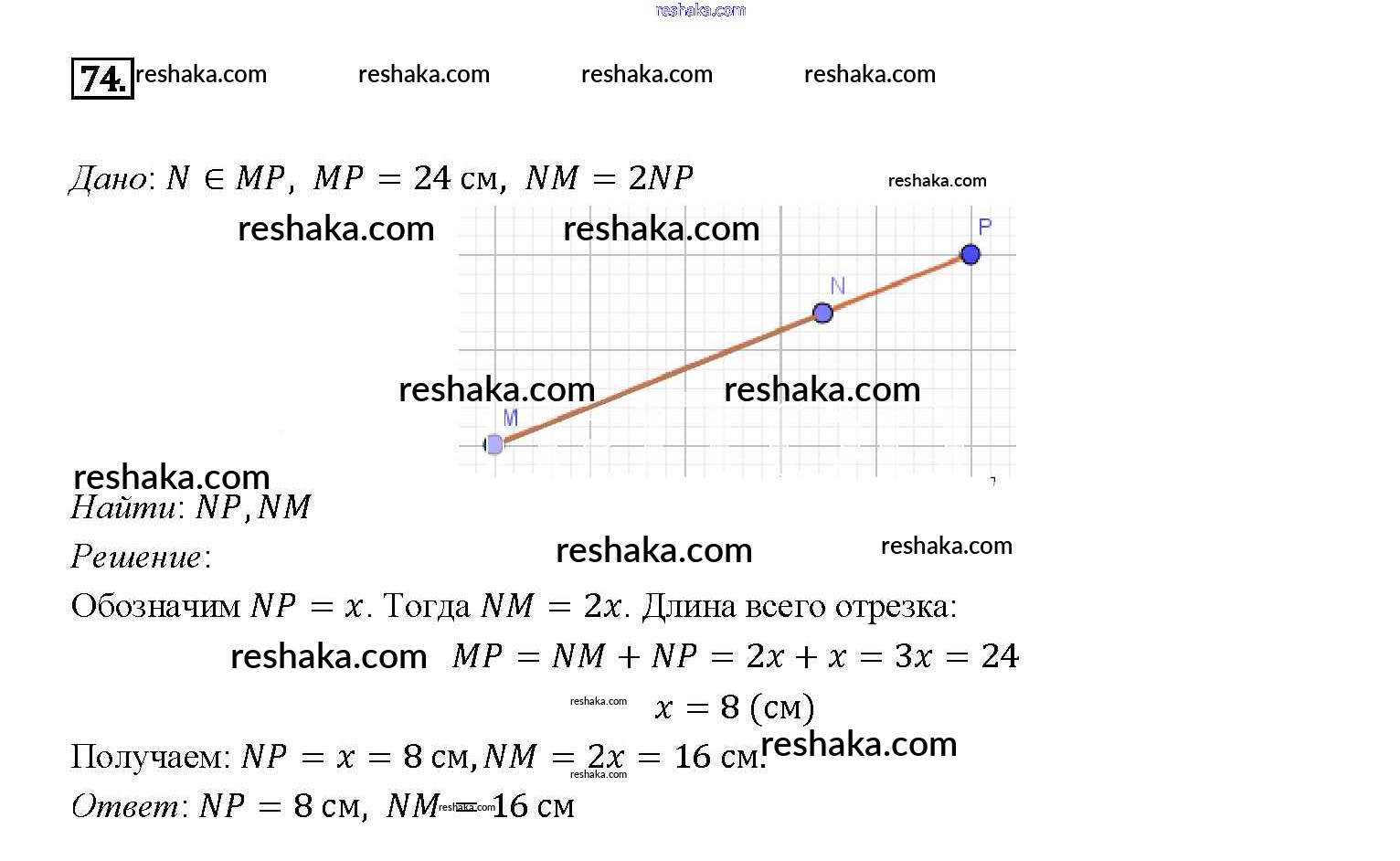 74.

Дано: $N \in MP$, $MP = 24$ см, $NM = 2NP$

P

N

M

Найти: $NP, NM$

Решение:

Обозначим $NP = x$. Тогда $NM = 2x$. Длина всего отрезка:

$MP = NM + NP = 2x + x = 3x = 24$

$x = 8$ (см)

Получаем: $NP = x = 8$ см, $NM = 2x = 16$ см.

Ответ: $NP = 8$ см, $NM = 16$ см

reshaka.com